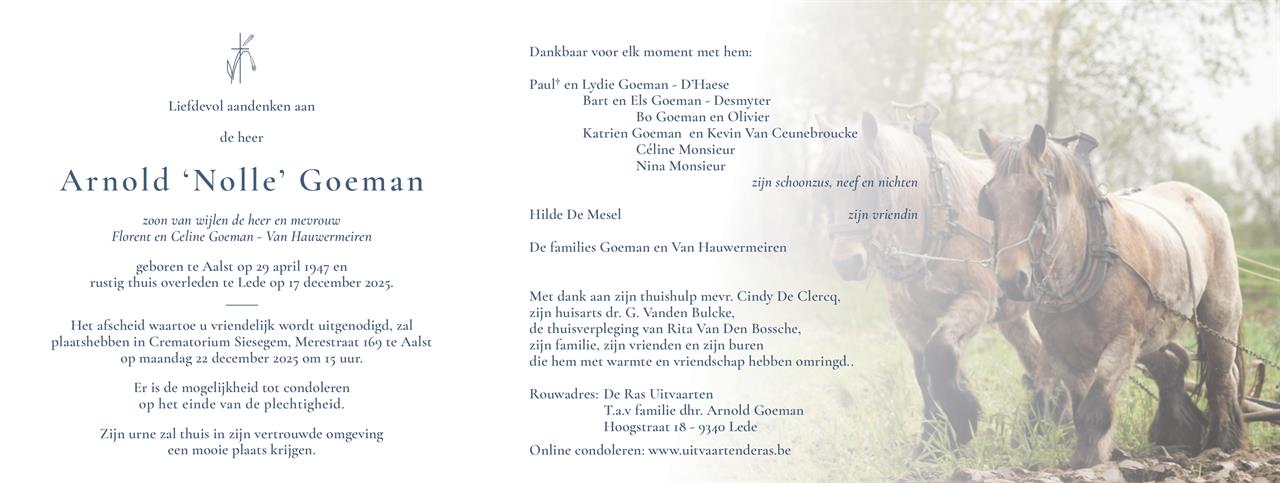 Liefdevol aandenken aan

de heer

Arnold 'Nolle' Goeman

zoon van wijlen de heer en mevrouw
Florent en Celine Goeman - Van Hauwermeiren

geboren te Aalst op 29 april 1947 en
rustig thuis overleden te Lede op 17 december 2025.

Het afscheid waartoe u vriendelijk wordt uitgenodigd, zal plaatshebben in Crematorium Siesegem, Merestraat 169 te Aalst op maandag 22 december 2025 om 15 uur.

Er is de mogelijkheid tot condoleren
op het einde van de plechtigheid.

Zijn urne zal thuis in zijn vertrouwde omgeving
een mooie plaats krijgen.

Dankbaar voor elk moment met hem:

Paul† en Lydie Goeman - D'Haese
Bart en Els Goeman - Desmyter
Bo Goeman en Olivier
Katrien Goeman en Kevin Van Ceunebroucke
Céline Monsieur
Nina Monsieur
zijn schoonzus, neef en nichten

Hilde De Mesel zijn vriendin

De families Goeman en Van Hauwermeiren

Met dank aan zijn thuishulp mevr. Cindy De Clercq,
zijn huisarts dr. G. Vanden Bulcke,
de thuisverpleging van Rita Van Den Bossche,
zijn familie, zijn vrienden en zijn buren
die hem met warmte en vriendschap hebben omringd..

Rouwadres: De Ras Uitvaarten
T.a.v familie dhr. Arnold Goeman
Hoogstraat 18 - 9340 Lede

Online condoleren: www.uitvaartenderas.be